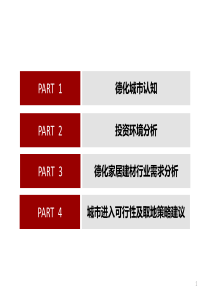 PART 1

德化城市认知

PART 2

投资环境分析

PART 3

德化家居建材行业需求分析

PART 4

城市进入可行性及取地策略建议

1